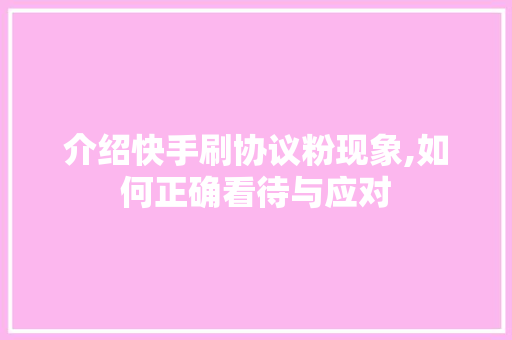 介绍快手刷协议粉现象,如何正确看待与应对